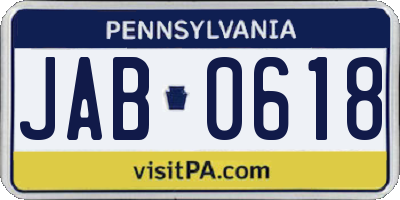 PENNSYLVANIA

JAB 0618

visitPA.com